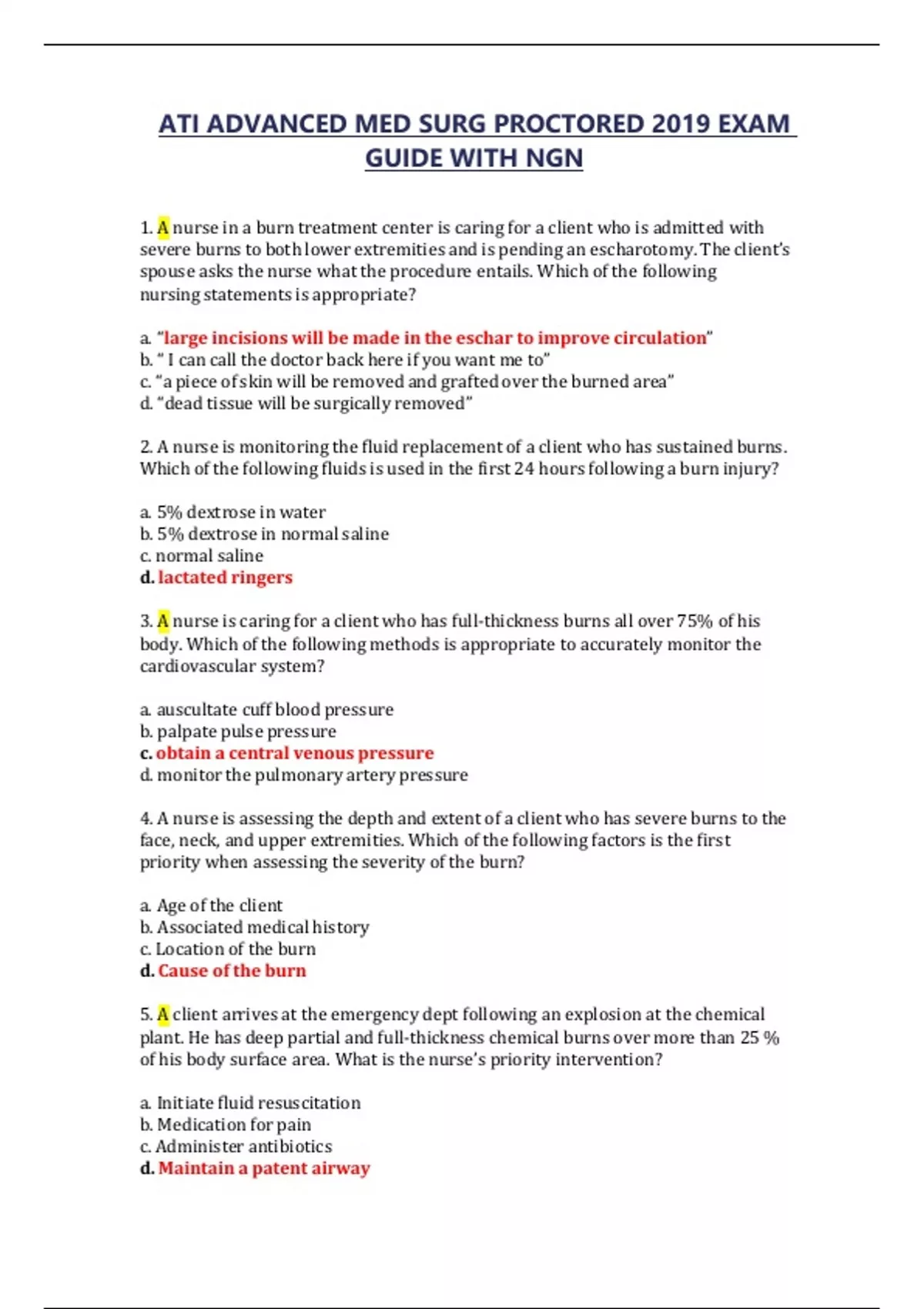 ATI ADVANCED MED SURG PROCTORED 2019 EXAM GUIDE WITH NGN

1. A nurse in a burn treatment center is caring for a client who is admitted with severe burns to both lower extremities and is pending an escharotomy. The client's spouse asks the nurse what the procedure entails. Which of the following nursing statements is appropriate?

a. "large incisions will be made in the eschar to improve circulation"
b. " I can call the doctor back here if you want me to"
c. "a piece of skin will be removed and grafted over the burned area"
d. "dead tissue will be surgically removed"

2. A nurse is monitoring the fluid replacement of a client who has sustained burns. Which of the following fluids is used in the first 24 hours following a burn injury?

a. 5% dextrose in water
b. 5% dextrose in normal saline
c. normal saline
d. lactated ringers

3. A nurse is caring for a client who has full-thickness burns all over 75% of his body. Which of the following methods is appropriate to accurately monitor the cardiovascular system?

a. auscultate cuff blood pressure
b. palpate pulse pressure
c. obtain a central venous pressure
d. monitor the pulmonary artery pressure

4. A nurse is assessing the depth and extent of a client who has severe burns to the face, neck, and upper extremities. Which of the following factors is the first priority when assessing the severity of the burn?

a. Age of the client
b. Associated medical history
c. Location of the burn
d. Cause of the burn

5. A client arrives at the emergency dept following an explosion at the chemical plant. He has deep partial and full-thickness chemical burns over more than 25 % of his body surface area. What is the nurse's priority intervention?

a. Initiate fluid resuscitation
b. Medication for pain
c. Administer antibiotics
d. Maintain a patent airway